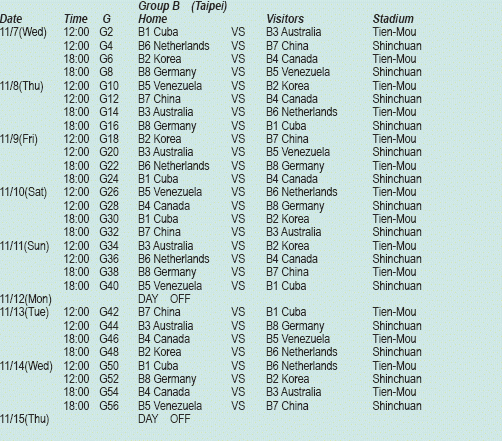 Group B (Taipei)

| Date | Time | G | Home | | Visitors | Stadium |
|---|---|---|---|---|---|---|
| 11/7(Wed) | 12:00 | G2 | B1 Cuba | VS | B3 Australia | Tien-Mou |
| | 12:00 | G4 | B6 Netherlands | VS | B7 China | Shinchuan |
| | 18:00 | G6 | B2 Korea | VS | B4 Canada | Tien-Mou |
| | 18:00 | G8 | B8 Germany | VS | B5 Venezuela | Shinchuan |
| 11/8(Thu) | 12:00 | G10 | B5 Venezuela | VS | B2 Korea | Tien-Mou |
| | 12:00 | G12 | B7 China | VS | B4 Canada | Shinchuan |
| | 18:00 | G14 | B3 Australia | VS | B6 Netherlands | Tien-Mou |
| | 18:00 | G16 | B8 Germany | VS | B1 Cuba | Shinchuan |
| 11/9(Fri) | 12:00 | G18 | B2 Korea | VS | B7 China | Tien-Mou |
| | 12:00 | G20 | B3 Australia | VS | B5 Venezuela | Shinchuan |
| | 18:00 | G22 | B6 Netherlands | VS | B8 Germany | Tien-Mou |
| | 18:00 | G24 | B1 Cuba | VS | B4 Canada | Shinchuan |
| 11/10(Sat) | 12:00 | G26 | B5 Venezuela | VS | B6 Netherlands | Tien-Mou |
| | 12:00 | G28 | B4 Canada | VS | B8 Germany | Shinchuan |
| | 18:00 | G30 | B1 Cuba | VS | B2 Korea | Tien-Mou |
| | 18:00 | G32 | B7 China | VS | B3 Australia | Shinchuan |
| 11/11(Sun) | 12:00 | G34 | B3 Australia | VS | B2 Korea | Tien-Mou |
| | 12:00 | G36 | B6 Netherlands | VS | B4 Canada | Shinchuan |
| | 18:00 | G38 | B8 Germany | VS | B7 China | Tien-Mou |
| | 18:00 | G40 | B5 Venezuela | VS | B1 Cuba | Shinchuan |
| 11/12(Mon) | | | DAY OFF | | | |
| 11/13(Tue) | 12:00 | G42 | B7 China | VS | B1 Cuba | Tien-Mou |
| | 12:00 | G44 | B3 Australia | VS | B8 Germany | Shinchuan |
| | 18:00 | G46 | B4 Canada | VS | B5 Venezuela | Tien-Mou |
| | 18:00 | G48 | B2 Korea | VS | B6 Netherlands | Shinchuan |
| 11/14(Wed) | 12:00 | G50 | B1 Cuba | VS | B6 Netherlands | Tien-Mou |
| | 12:00 | G52 | B8 Germany | VS | B2 Korea | Shinchuan |
| | 18:00 | G54 | B4 Canada | VS | B3 Australia | Tien-Mou |
| | 18:00 | G56 | B5 Venezuela | VS | B7 China | Shinchuan |
| 11/15(Thu) | | | DAY OFF | | | |